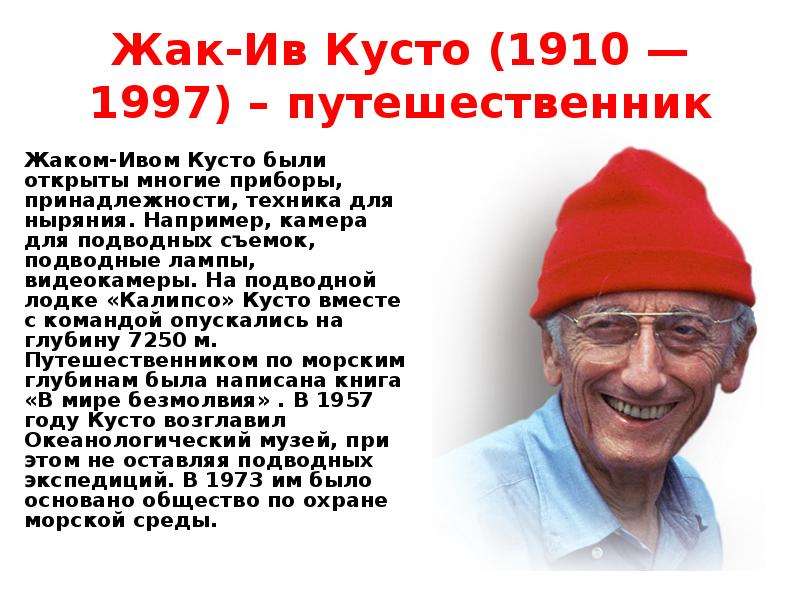 Жак-Ив Кусто (1910 — 1997) – путешественник

Жаком-Ивом Кусто были открыты многие приборы, принадлежности, техника для ныряния. Например, камера для подводных съемок, подводные лампы, видеокамеры. На подводной лодке «Калипсо» Кусто вместе с командой опускались на глубину 7250 м. Путешественником по морским глубинам была написана книга «В мире безмолвия» . В 1957 году Кусто возглавил Океанологический музей, при этом не оставляя подводных экспедиций. В 1973 им было основано общество по охране морской среды.